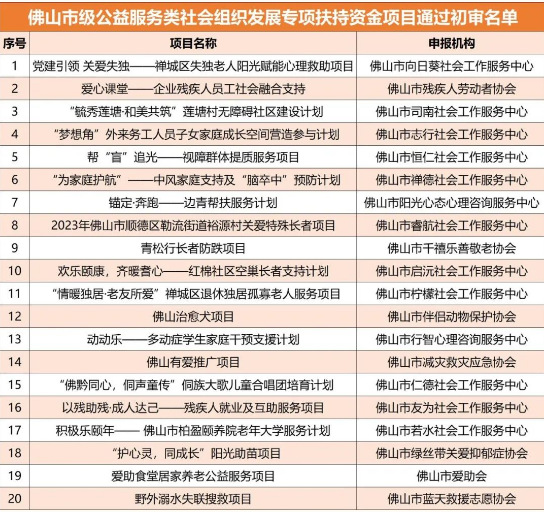 佛山市级公益服务类社会组织发展专项扶持资金项目通过初审名单

| 序号 | 项目名称 | 申报机构 |
|---|---|---|
| 1 | 党建引领 关爱失独——禅城区失独老人阳光赋能心理救助项目 | 佛山市向日葵社会工作服务中心 |
| 2 | 爱心课堂——企业残疾人员工社会融合支持 | 佛山市残疾人劳动者协会 |
| 3 | “毓秀莲塘·和美共筑”莲塘村无障碍社区建设计划 | 佛山市司南社会工作服务中心 |
| 4 | “梦想角”外来务工人员子女家庭成长空间营造参与计划 | 佛山市志行社会工作服务中心 |
| 5 | 帮“盲”追光——视障群体提质服务项目 | 佛山市恒仁社会工作服务中心 |
| 6 | “为家庭护航”——中风家庭支持及“脑卒中”预防计划 | 佛山市禅德社会工作服务中心 |
| 7 | 锚定·奔跑——边青帮扶服务计划 | 佛山市阳光心态心理咨询服务中心 |
| 8 | 2023年佛山市顺德区勒流街道裕源村关爱特殊长者项目 | 佛山市睿航社会工作服务中心 |
| 9 | 青松行长者防跌项目 | 佛山市千禧乐善敬老协会 |
| 10 | 欢乐颐康，齐暖耆心——红棉社区空巢长者支持计划 | 佛山市启沅社会工作服务中心 |
| 11 | “情暖独居·老友所爱”禅城区退休独居孤寡老人服务项目 | 佛山市柠檬社会工作服务中心 |
| 12 | 佛山治愈犬项目 | 佛山市伴侣动物保护协会 |
| 13 | 动动乐——多动症学生家庭干预支援计划 | 佛山市行智心理咨询服务中心 |
| 14 | 佛山有爱推广项目 | 佛山市减灾救灾应急协会 |
| 15 | “佛黔同心，侗声童传”侗族大歌儿童合唱团培育计划 | 佛山市仁德社会工作服务中心 |
| 16 | 以残助残·成人达己——残疾人就业及互助服务项目 | 佛山市友为社会工作服务中心 |
| 17 | 积极乐颐年—— 佛山市柏盈颐养院老年大学服务计划 | 佛山市若水社会工作服务中心 |
| 18 | “护心灵，同成长”阳光助苗项目 | 佛山市绿丝带关爱抑郁症协会 |
| 19 | 爱助食堂居家养老公益服务项目 | 佛山市爱助会 |
| 20 | 野外溺水失联搜救项目 | 佛山市蓝天救援志愿协会 |